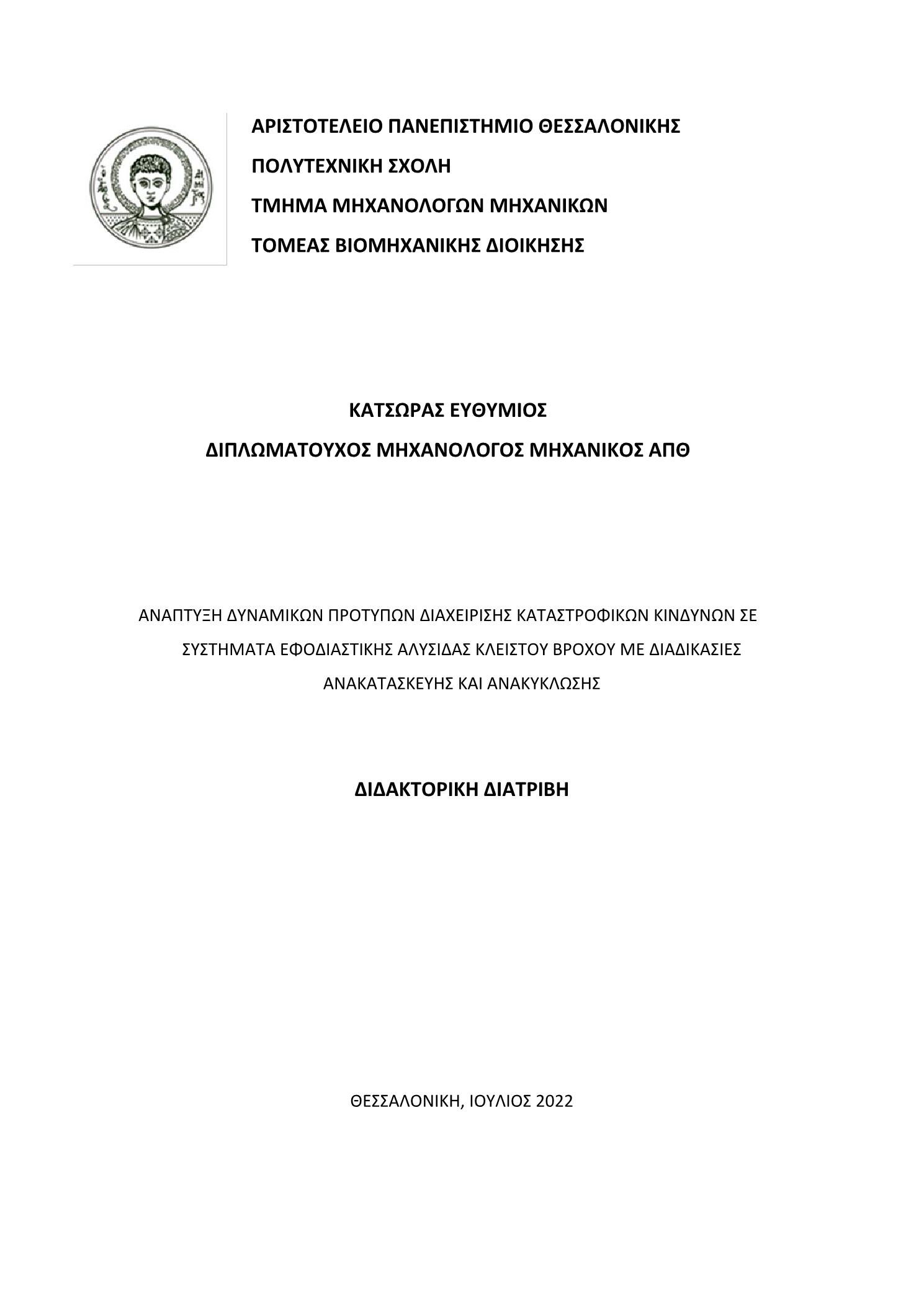 ΑΡΙΣΤΟΤΕΛΕΙΟ ΠΑΝΕΠΙΣΤΗΜΙΟ ΘΕΣΣΑΛΟΝΙΚΗΣ
ΠΟΛΥΤΕΧΝΙΚΗ ΣΧΟΛΗ
ΤΜΗΜΑ ΜΗΧΑΝΟΛΟΓΩΝ ΜΗΧΑΝΙΚΩΝ
ΤΟΜΕΑΣ ΒΙΟΜΗΧΑΝΙΚΗΣ ΔΙΟΙΚΗΣΗΣ

ΚΑΤΣΩΡΑΣ ΕΥΘΥΜΙΟΣ
ΔΙΠΛΩΜΑΤΟΥΧΟΣ ΜΗΧΑΝΟΛΟΓΟΣ ΜΗΧΑΝΙΚΟΣ ΑΠΘ

ΑΝΑΠΤΥΞΗ ΔΥΝΑΜΙΚΩΝ ΠΡΟΤΥΠΩΝ ΔΙΑΧΕΙΡΙΣΗΣ ΚΑΤΑΣΤΡΟΦΙΚΩΝ ΚΙΝΔΥΝΩΝ ΣΕ ΣΥΣΤΗΜΑΤΑ ΕΦΟΔΙΑΣΤΙΚΗΣ ΑΛΥΣΙΔΑΣ ΚΛΕΙΣΤΟΥ ΒΡΟΧΟΥ ΜΕ ΔΙΑΔΙΚΑΣΙΕΣ ΑΝΑΚΑΤΑΣΚΕΥΗΣ ΚΑΙ ΑΝΑΚΥΚΛΩΣΗΣ

ΔΙΔΑΚΤΟΡΙΚΗ ΔΙΑΤΡΙΒΗ

ΘΕΣΣΑΛΟΝΙΚΗ, ΙΟΥΛΙΟΣ 2022